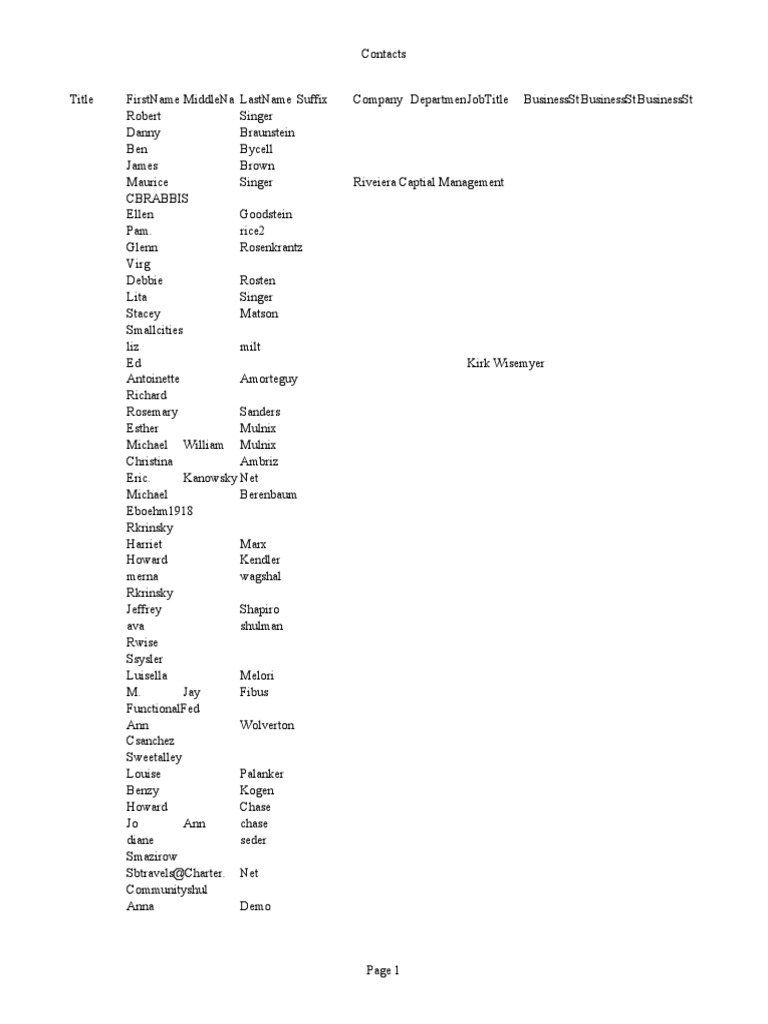 Contacts

| Title | FirstName | MiddleNa | LastName | Suffix | Company | Departmen | JobTitle | BusinessSt | BusinessSt | BusinessSt |
|---|---|---|---|---|---|---|---|---|---|---|
| | Robert | | Singer | | | | | | | |
| | Danny | | Braunstein | | | | | | | |
| | Ben | | Bycell | | | | | | | |
| | James | | Brown | | | | | | | |
| | Maurice | | Singer | | Riveiera Captial Management | | | | | |
| | CBRABBIS | | | | | | | | | |
| | Ellen | | Goodstein | | | | | | | |
| | Pam. | | rice2 | | | | | | | |
| | Glenn | | Rosenkrantz | | | | | | | |
| | Virg | | | | | | | | | |
| | Debbie | | Rosten | | | | | | | |
| | Lita | | Singer | | | | | | | |
| | Stacey | | Matson | | | | | | | |
| | Smallcities | | | | | | | | | |
| | liz | | milt | | | | | | | |
| | Ed | | | | | | Kirk Wisemyer | | | |
| | Antoinette | | Amorteguy | | | | | | | |
| | Richard | | | | | | | | | |
| | Rosemary | | Sanders | | | | | | | |
| | Esther | | Mulnix | | | | | | | |
| | Michael | William | Mulnix | | | | | | | |
| | Christina | | Ambriz | | | | | | | |
| | Eric. | Kanowsky | Net | | | | | | | |
| | Michael | | Berenbaum | | | | | | | |
| | Eboehm1918 | | | | | | | | | |
| | Rkrinsky | | | | | | | | | |
| | Harriet | | Marx | | | | | | | |
| | Howard | | Kendler | | | | | | | |
| | merna | | wagshal | | | | | | | |
| | Rkrinsky | | | | | | | | | |
| | Jeffrey | | Shapiro | | | | | | | |
| | ava | | shulman | | | | | | | |
| | Rwise | | | | | | | | | |
| | Ssysler | | | | | | | | | |
| | Luisella | | Melori | | | | | | | |
| | M. | Jay | Fibus | | | | | | | |
| | FunctionalFed | | | | | | | | | |
| | Ann | | Wolverton | | | | | | | |
| | Csanchez | | | | | | | | | |
| | Sweetalley | | | | | | | | | |
| | Louise | | Palanker | | | | | | | |
| | Benzy | | Kogen | | | | | | | |
| | Howard | | Chase | | | | | | | |
| | Jo | Ann | chase | | | | | | | |
| | diane | | seder | | | | | | | |
| | Smazirow | | | | | | | | | |
| | Sbtravels@Charter. | | Net | | | | | | | |
| | Communityshul | | | | | | | | | |
| | Anna | | Demo | | | | | | | |

Page 1